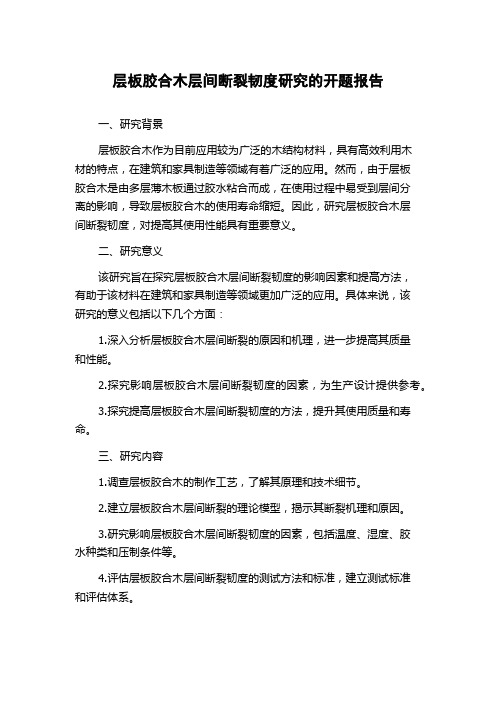 层板胶合木层间断裂韧度研究的开题报告

一、研究背景

层板胶合木作为目前应用较为广泛的木结构材料，具有高效利用木材的特点，在建筑和家具制造等领域有着广泛的应用。然而，由于层板胶合木是由多层薄木板通过胶水粘合而成，在使用过程中易受到层间分离的影响，导致层板胶合木的使用寿命缩短。因此，研究层板胶合木层间断裂韧度，对提高其使用性能具有重要意义。

二、研究意义

该研究旨在探究层板胶合木层间断裂韧度的影响因素和提高方法，有助于该材料在建筑和家具制造等领域更加广泛的应用。具体来说，该研究的意义包括以下几个方面：

1.深入分析层板胶合木层间断裂的原因和机理，进一步提高其质量和性能。

2.探究影响层板胶合木层间断裂韧度的因素，为生产设计提供参考。

3.探究提高层板胶合木层间断裂韧度的方法，提升其使用质量和寿命。

三、研究内容

1.调查层板胶合木的制作工艺，了解其原理和技术细节。

2.建立层板胶合木层间断裂的理论模型，揭示其断裂机理和原因。

3.研究影响层板胶合木层间断裂韧度的因素，包括温度、湿度、胶水种类和压制条件等。

4.评估层板胶合木层间断裂韧度的测试方法和标准，建立测试标准和评估体系。